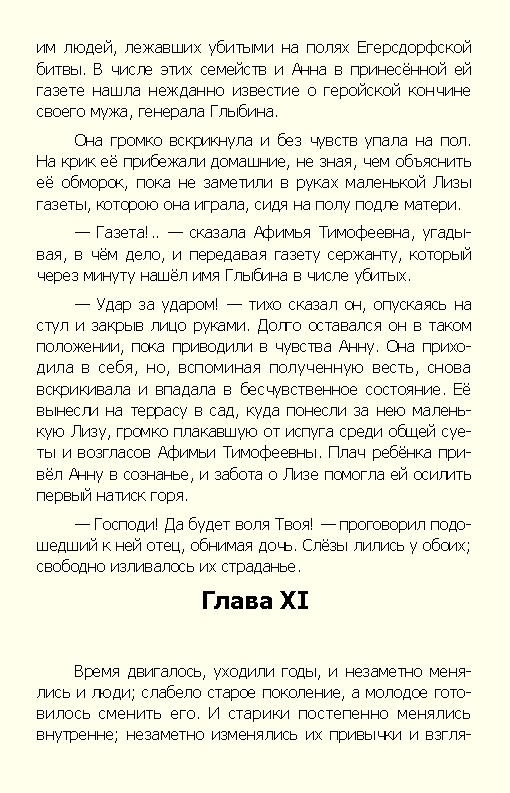 им людей, лежавших убитыми на полях Егерсдорфской битвы. В числе этих семейств и Анна в принесённой ей газете нашла нежданно известие о геройской кончине своего мужа, генерала Глыбина.

Она громко вскрикнула и без чувств упала на пол. На крик её прибежали домашние, не зная, чем объяснить её обморок, пока не заметили в руках маленькой Лизы газеты, которою она играла, сидя на полу подле матери.

— Газета!.. — сказала Афимья Тимофеевна, угадывая, в чём дело, и передавая газету сержанту, который через минуту нашёл имя Глыбина в числе убитых.

— Удар за ударом! — тихо сказал он, опускаясь на стул и закрыв лицо руками. Долго оставался он в таком положении, пока приводили в чувства Анну. Она приходила в себя, но, вспоминая полученную весть, снова вскрикивала и впадала в бесчувственное состояние. Её вынесли на террасу в сад, куда понесли за нею маленькую Лизу, громко плакавшую от испуга среди общей суеты и возгласов Афимьи Тимофеевны. Плач ребёнка привёл Анну в сознанье, и забота о Лизе помогла ей осилить первый натиск горя.

— Господи! Да будет воля Твоя! — проговорил подошедший к ней отец, обнимая дочь. Слёзы лились у обоих; свободно изливалось их страданье.

Глава XI

Время двигалось, уходили годы, и незаметно менялись и люди; слабело старое поколение, а молодое готовилось сменить его. И старики постепенно менялись внутренне; незаметно изменялись их привычки и взгля-